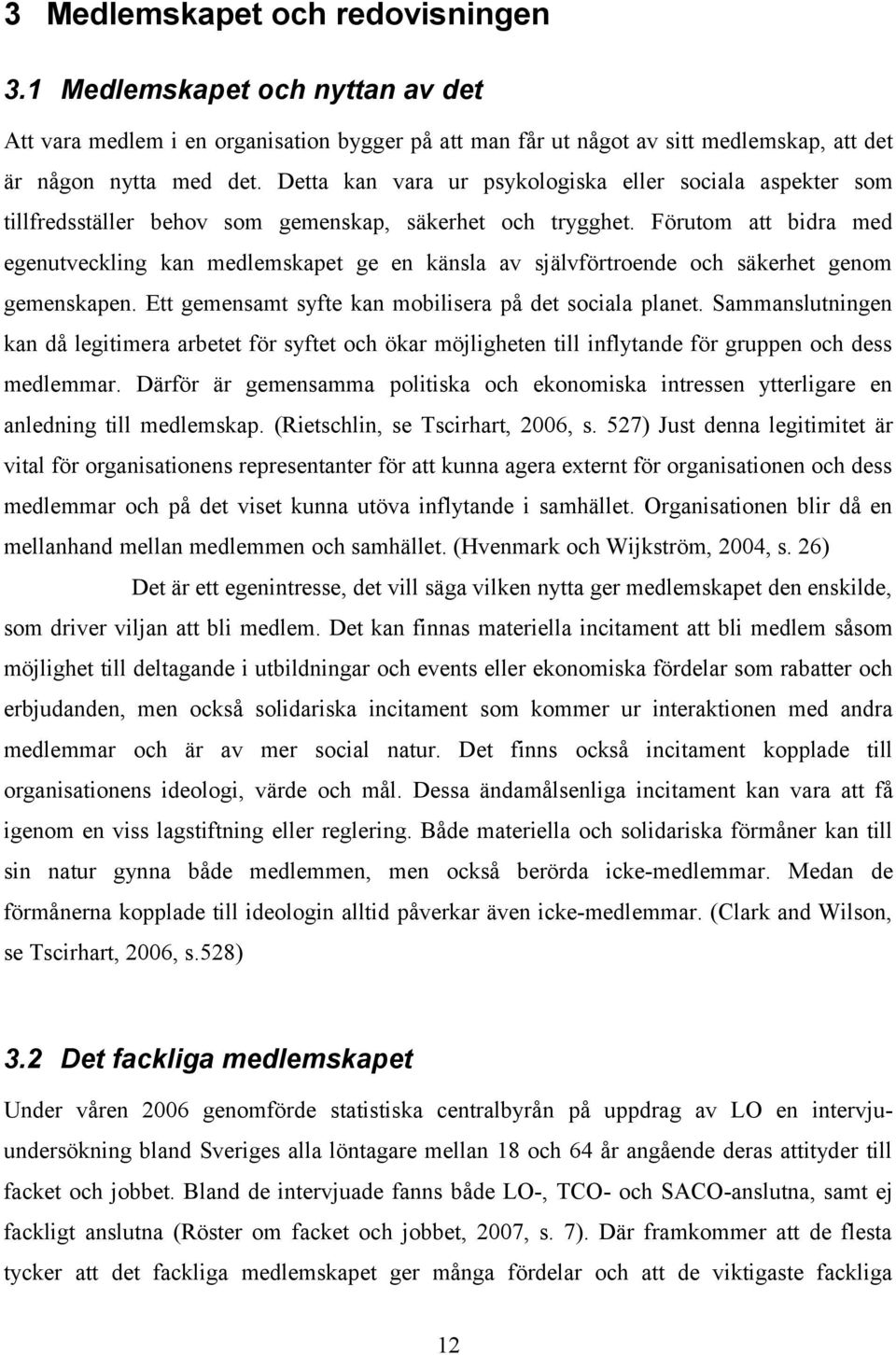 3 Medlemskapet och redovisningen

3.1 Medlemskapet och nyttan av det

Att vara medlem i en organisation bygger på att man får ut något av sitt medlemskap, att det är någon nytta med det. Detta kan vara ur psykologiska eller sociala aspekter som tillfredsställer behov som gemenskap, säkerhet och trygghet. Förutom att bidra med egenutveckling kan medlemskapet ge en känsla av självförtroende och säkerhet genom gemenskapen. Ett gemensamt syfte kan mobilisera på det sociala planet. Sammanslutningen kan då legitimera arbetet för syftet och ökar möjligheten till inflytande för gruppen och dess medlemmar. Därför är gemensamma politiska och ekonomiska intressen ytterligare en anledning till medlemskap. (Rietschlin, se Tscirhart, 2006, s. 527) Just denna legitimitet är vital för organisationens representanter för att kunna agera externt för organisationen och dess medlemmar och på det viset kunna utöva inflytande i samhället. Organisationen blir då en mellanhand mellan medlemmen och samhället. (Hvenmark och Wijkström, 2004, s. 26)

Det är ett egenintresse, det vill säga vilken nytta ger medlemskapet den enskilde, som driver viljan att bli medlem. Det kan finnas materiella incitament att bli medlem såsom möjlighet till deltagande i utbildningar och events eller ekonomiska fördelar som rabatter och erbjudanden, men också solidariska incitament som kommer ur interaktionen med andra medlemmar och är av mer social natur. Det finns också incitament kopplade till organisationens ideologi, värde och mål. Dessa ändamålsenliga incitament kan vara att få igenom en viss lagstiftning eller reglering. Både materiella och solidariska förmåner kan till sin natur gynna både medlemmen, men också berörda icke-medlemmar. Medan de förmånerna kopplade till ideologin alltid påverkar även icke-medlemmar. (Clark and Wilson, se Tscirhart, 2006, s.528)

3.2 Det fackliga medlemskapet

Under våren 2006 genomförde statistiska centralbyrån på uppdrag av LO en intervjuundersökning bland Sveriges alla löntagare mellan 18 och 64 år angående deras attityder till facket och jobbet. Bland de intervjuade fanns både LO-, TCO- och SACO-anslutna, samt ej fackligt anslutna (Röster om facket och jobbet, 2007, s. 7). Där framkommer att de flesta tycker att det fackliga medlemskapet ger många fördelar och att de viktigaste fackliga

12